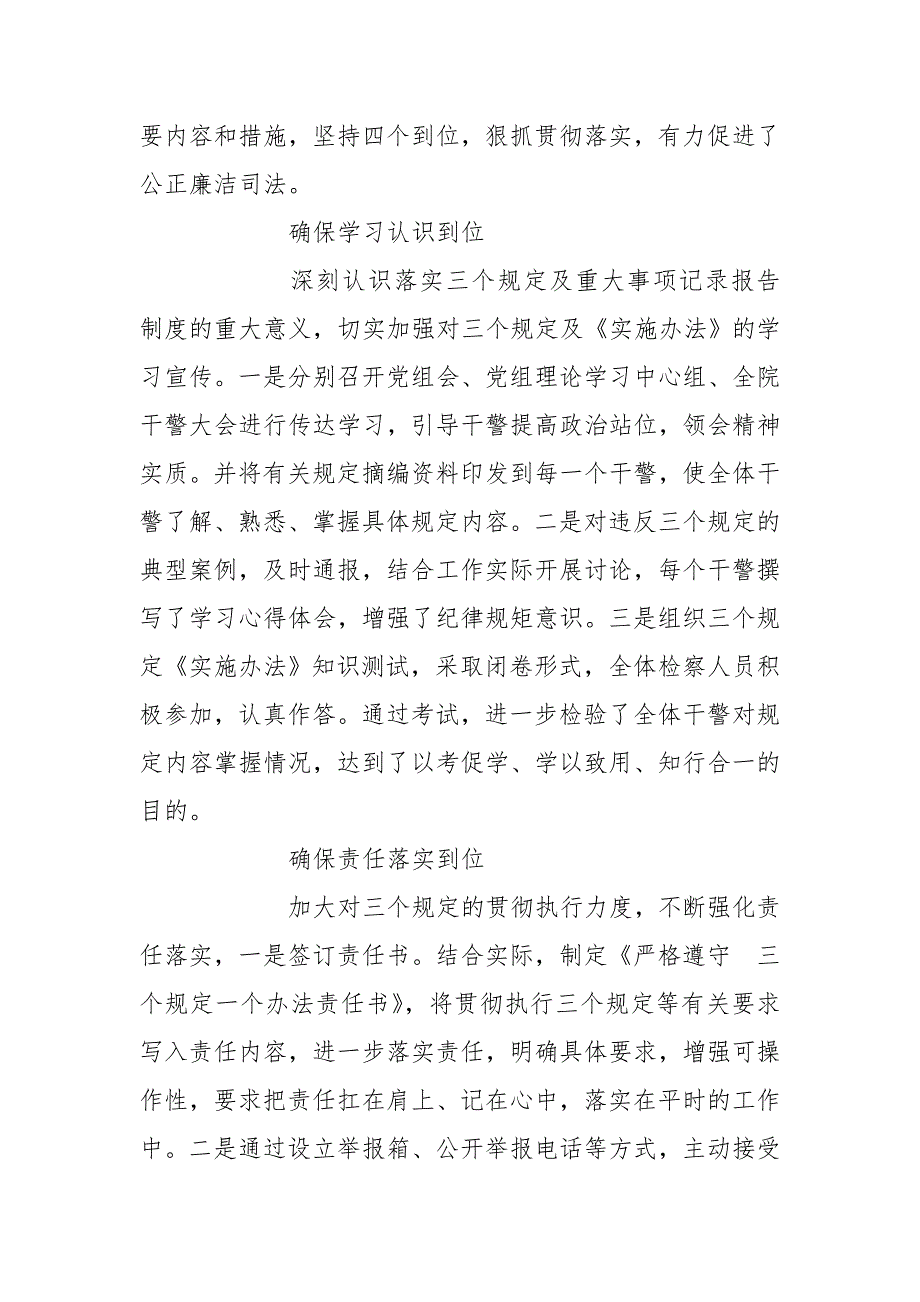 要内容和措施，坚持四个到位，狠抓贯彻落实，有力促进了公正廉洁司法。

确保学习认识到位

深刻认识落实三个规定及重大事项记录报告制度的重大意义，切实加强对三个规定及《实施办法》的学习宣传。一是分别召开党组会、党组理论学习中心组、全院干警大会进行传达学习，引导干警提高政治站位，领会精神实质。并将有关规定摘编资料印发到每一个干警，使全体干警了解、熟悉、掌握具体规定内容。二是对违反三个规定的典型案例，及时通报，结合工作实际开展讨论，每个干警撰写了学习心得体会，增强了纪律规矩意识。三是组织三个规定《实施办法》知识测试，采取闭卷形式，全体检察人员积极参加，认真作答。通过考试，进一步检验了全体干警对规定内容掌握情况，达到了以考促学、学以致用、知行合一的目的。

确保责任落实到位

加大对三个规定的贯彻执行力度，不断强化责任落实，一是签订责任书。结合实际，制定《严格遵守 三个规定一个办法责任书》，将贯彻执行三个规定等有关要求写入责任内容，进一步落实责任，明确具体要求，增强可操作性，要求把责任扛在肩上、记在心中，落实在平时的工作中。二是通过设立举报箱、公开举报电话等方式，主动接受